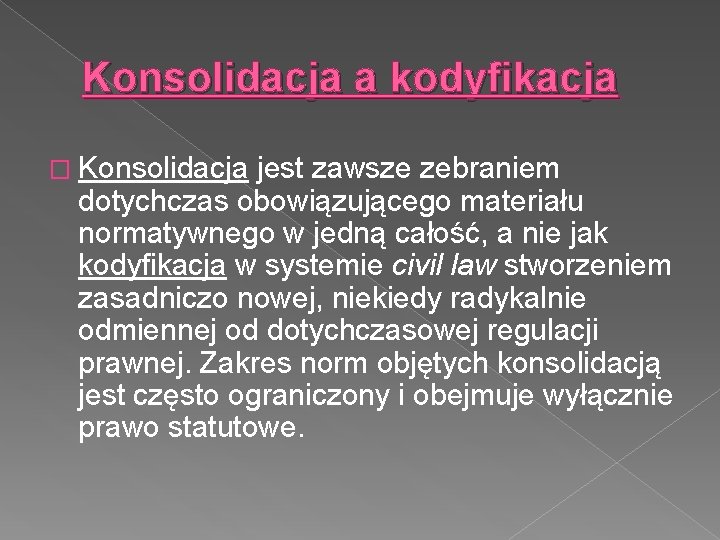 Konsolidacja a kodyfikacja

Konsolidacja jest zawsze zebraniem dotychczas obowiązującego materiału normatywnego w jedną całość, a nie jak kodyfikacja w systemie civil law stworzeniem zasadniczo nowej, niekiedy radykalnie odmiennej od dotychczasowej regulacji prawnej. Zakres norm objętych konsolidacją jest często ograniczony i obejmuje wyłącznie prawo statutowe.